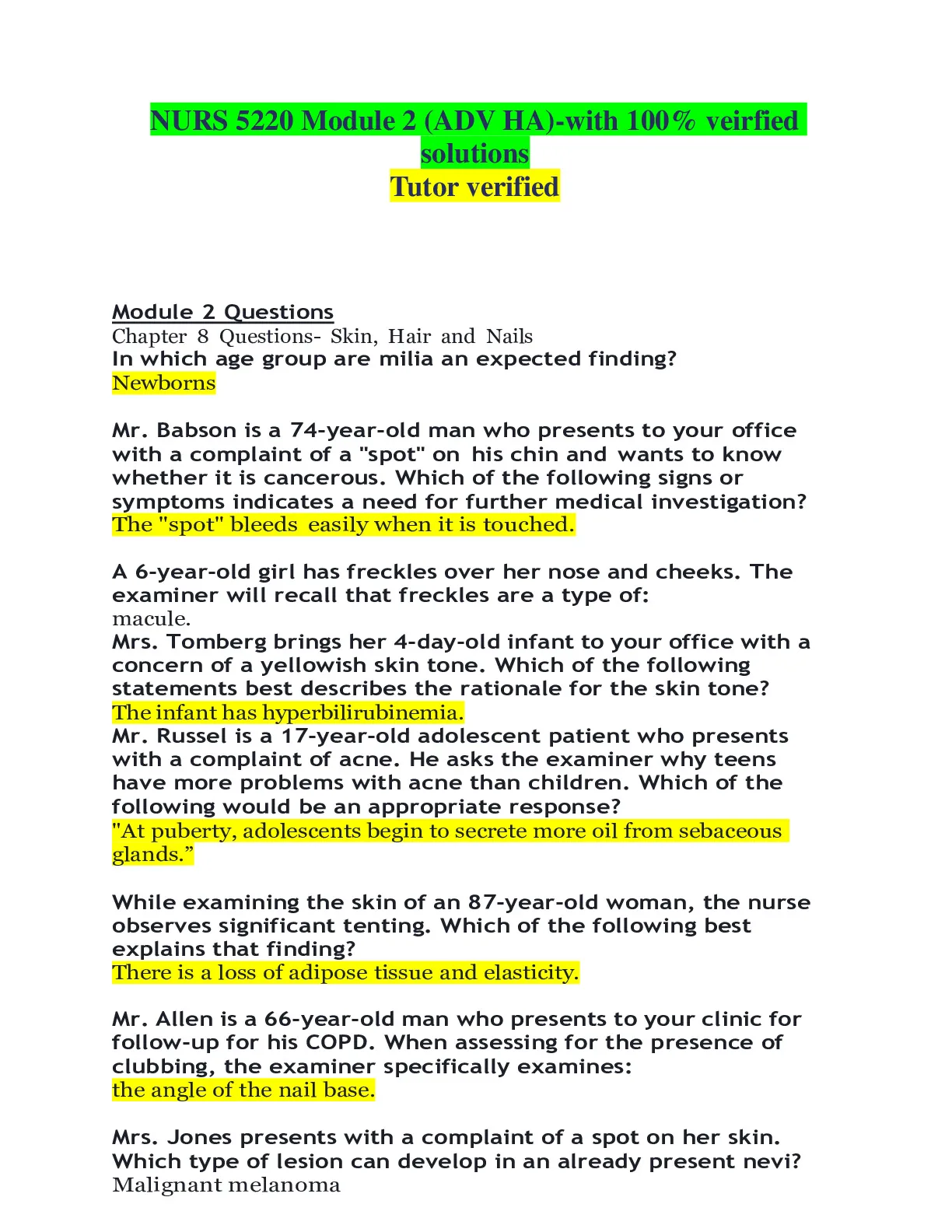 NURS 5220 Module 2 (ADV HA)-with 100% veirfied solutions
Tutor verified

Module 2 Questions
Chapter 8 Questions- Skin, Hair and Nails
In which age group are milia an expected finding?
Newborns

Mr. Babson is a 74-year-old man who presents to your office with a complaint of a "spot" on his chin and wants to know whether it is cancerous. Which of the following signs or symptoms indicates a need for further medical investigation?
The "spot" bleeds easily when it is touched.

A 6-year-old girl has freckles over her nose and cheeks. The examiner will recall that freckles are a type of:
macule.
Mrs. Tomberg brings her 4-day-old infant to your office with a concern of a yellowish skin tone. Which of the following statements best describes the rationale for the skin tone?
The infant has hyperbilirubinemia.
Mr. Russel is a 17-year-old adolescent patient who presents with a complaint of acne. He asks the examiner why teens have more problems with acne than children. Which of the following would be an appropriate response?
"At puberty, adolescents begin to secrete more oil from sebaceous glands.”

While examining the skin of an 87-year-old woman, the nurse observes significant tenting. Which of the following best explains that finding?
There is a loss of adipose tissue and elasticity.

Mr. Allen is a 66-year-old man who presents to your clinic for follow-up for his COPD. When assessing for the presence of clubbing, the examiner specifically examines:
the angle of the nail base.

Mrs. Jones presents with a complaint of a spot on her skin. Which type of lesion can develop in an already present nevi?
Malignant melanoma